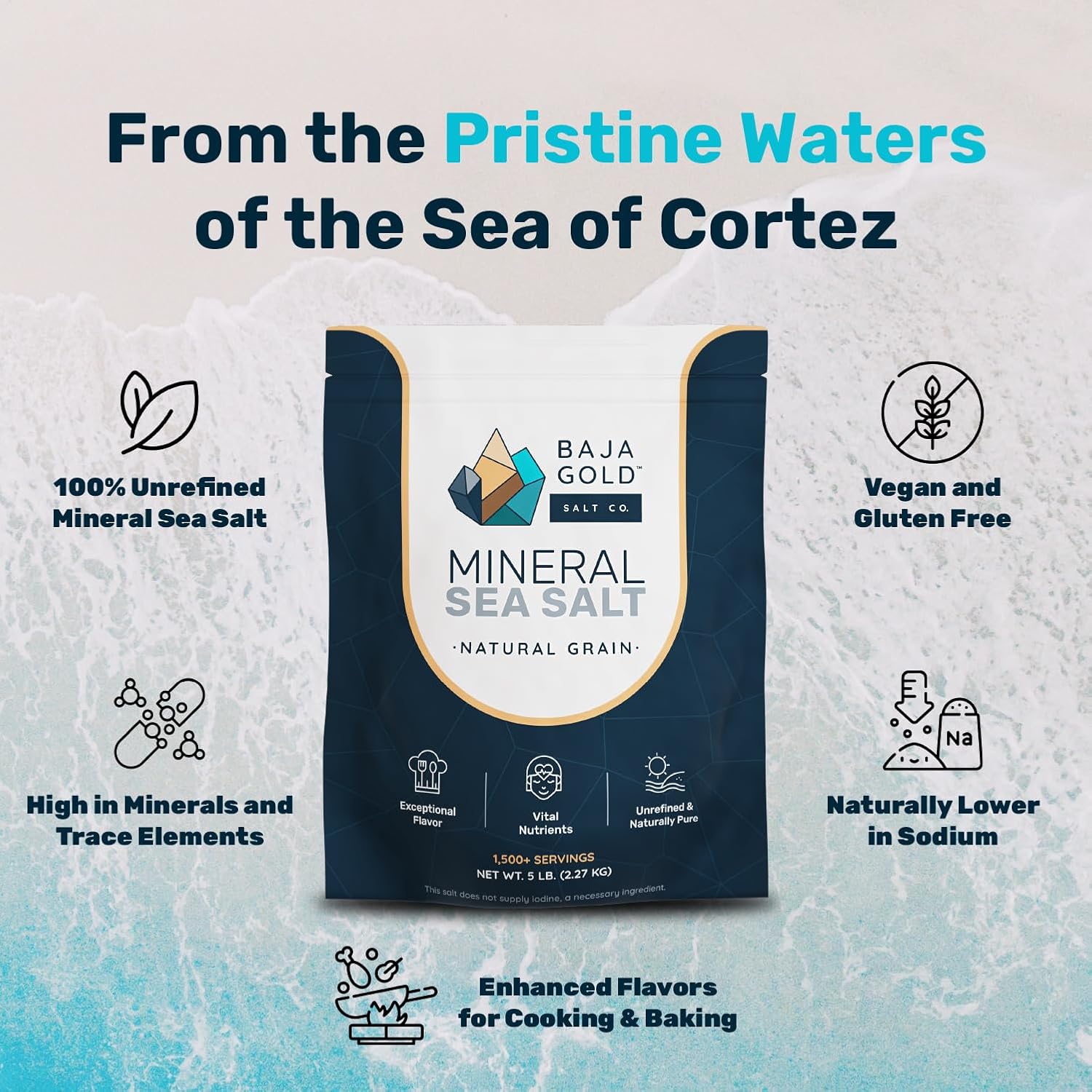 From the Pristine Waters of the Sea of Cortez

100% Unrefined Mineral Sea Salt

High in Minerals and Trace Elements

BAJA GOLD™
SALT CO.

MINERAL SEA SALT

·NATURAL GRAIN·

Exceptional Flavor

Vital Nutrients

Unrefined & Naturally Pure

1,500+ SERVINGS
NET WT. 5 LB. (2.27 KG)

This salt does not supply iodine, a necessary ingredient.

Vegan and Gluten Free

Na

Naturally Lower in Sodium

Enhanced Flavors for Cooking & Baking